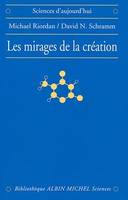 Sciences d'aujourd'hui

Michael Riordan / David N. Schramm

Les mirages de la création

Bibliothèque ALBIN MICHEL Sciences